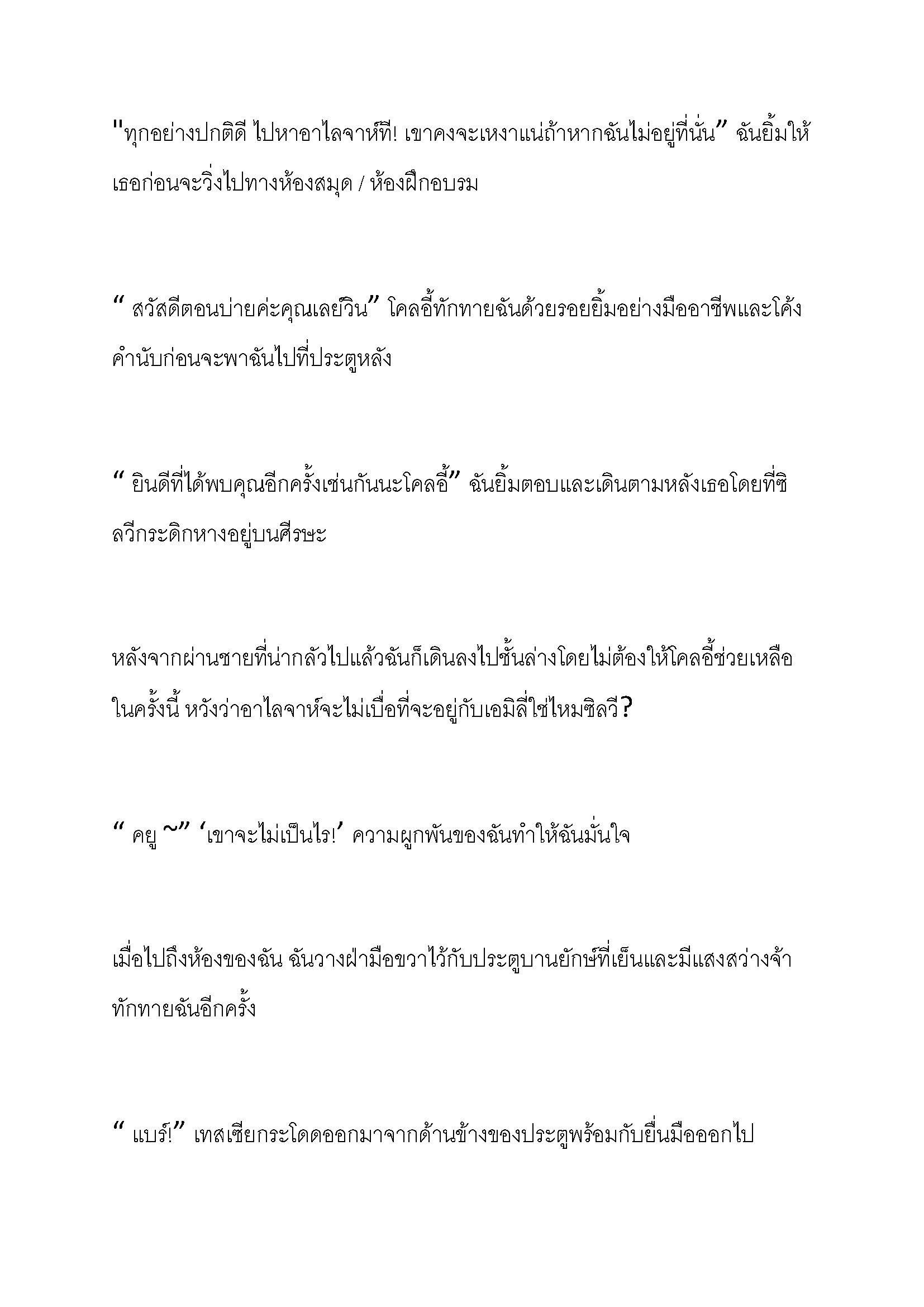 "ทุกอย่างปกติดี ไปหาอาไลจาห์ที! เขาคงจะเหงาแน่ถ้าหากฉันไม่อยู่ที่นั่น” ฉันยิ้มให้เธอก่อนจะวิ่งไปทางห้องสมุด / ห้องฝึกอบรม

“ สวัสดีตอนบ่ายค่ะคุณเลย์วิน” โคลอี้ทักทายฉันด้วยรอยยิ้มอย่างมืออาชีพและโค้งคำนับก่อนจะพาฉันไปที่ประตูหลัง

“ ยินดีที่ได้พบคุณอีกครั้งเช่นกันนะโคลอี้” ฉันยิ้มตอบและเดินตามหลังเธอโดยที่ซิลวีกระดิกหางอยู่บนศีรษะ

หลังจากผ่านชายที่น่ากลัวไปแล้วฉันก็เดินลงไปชั้นล่างโดยไม่ต้องให้โคลอี้ช่วยเหลือในครั้งนี้ หวังว่าอาไลจาห์จะไม่เบื่อที่จะอยู่กับเอมิลี่ใช่ไหมซิลวี?

“ คยู ~” ‘เขาจะไม่เป็นไร!’ ความผูกพันของฉันทำให้ฉันมั่นใจ

เมื่อไปถึงห้องของฉัน ฉันวางฝ่ามือขวาไว้กับประตูบานยักษ์ที่เย็นและมีแสงสว่างจ้าทักทายฉันอีกครั้ง

“ แบร์!” เทสเซียกระโดดออกมาจากด้านข้างของประตูพร้อมกับยื่นมือออกไป